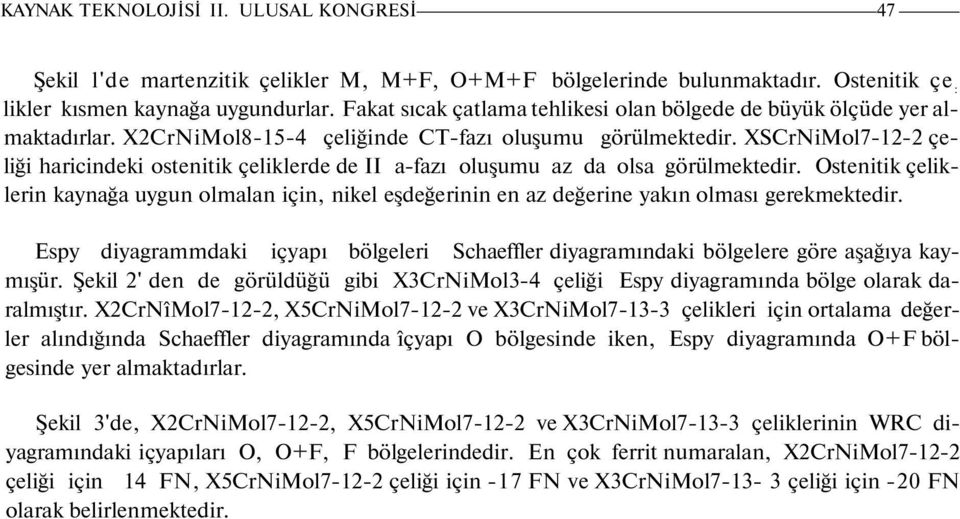 KAYNAK TEKNOLOJİSİ II. ULUSAL KONGRESİ 47

Şekil l'de martenzitik çelikler M, M+F, O+M+F bölgelerinde bulunmaktadır. Ostenitik çelikler kısmen kaynağa uygundurlar. Fakat sıcak çatlama tehlikesi olan bölgede de büyük ölçüde yer almaktadırlar. X2CrNiMol8-15-4 çeliğinde CT-fazı oluşumu görülmektedir. XSCrNiMol7-12-2 çeliği haricindeki ostenitik çeliklerde de II a-fazı oluşumu az da olsa görülmektedir. Ostenitik çeliklerin kaynağa uygun olmalan için, nikel eşdeğerinin en az değerine yakın olması gerekmektedir.

Espy diyagrammdaki içyapı bölgeleri Schaeffler diyagramındaki bölgelere göre aşağıya kaymışür. Şekil 2' den de görüldüğü gibi X3CrNiMol3-4 çeliği Espy diyagramında bölge olarak daralmıştır. X2CrNîMol7-12-2, X5CrNiMol7-12-2 ve X3CrNiMol7-13-3 çelikleri için ortalama değerler alındığında Schaeffler diyagramında îçyapı O bölgesinde iken, Espy diyagramında O+F bölgesinde yer almaktadırlar.

Şekil 3'de, X2CrNiMol7-12-2, X5CrNiMol7-12-2 ve X3CrNiMol7-13-3 çeliklerinin WRC diyagramındaki içyapıları O, O+F, F bölgelerindedir. En çok ferrit numaralan, X2CrNiMol7-12-2 çeliği için 14 FN, X5CrNiMol7-12-2 çeliği için -17 FN ve X3CrNiMol7-13- 3 çeliği için -20 FN olarak belirlenmektedir.